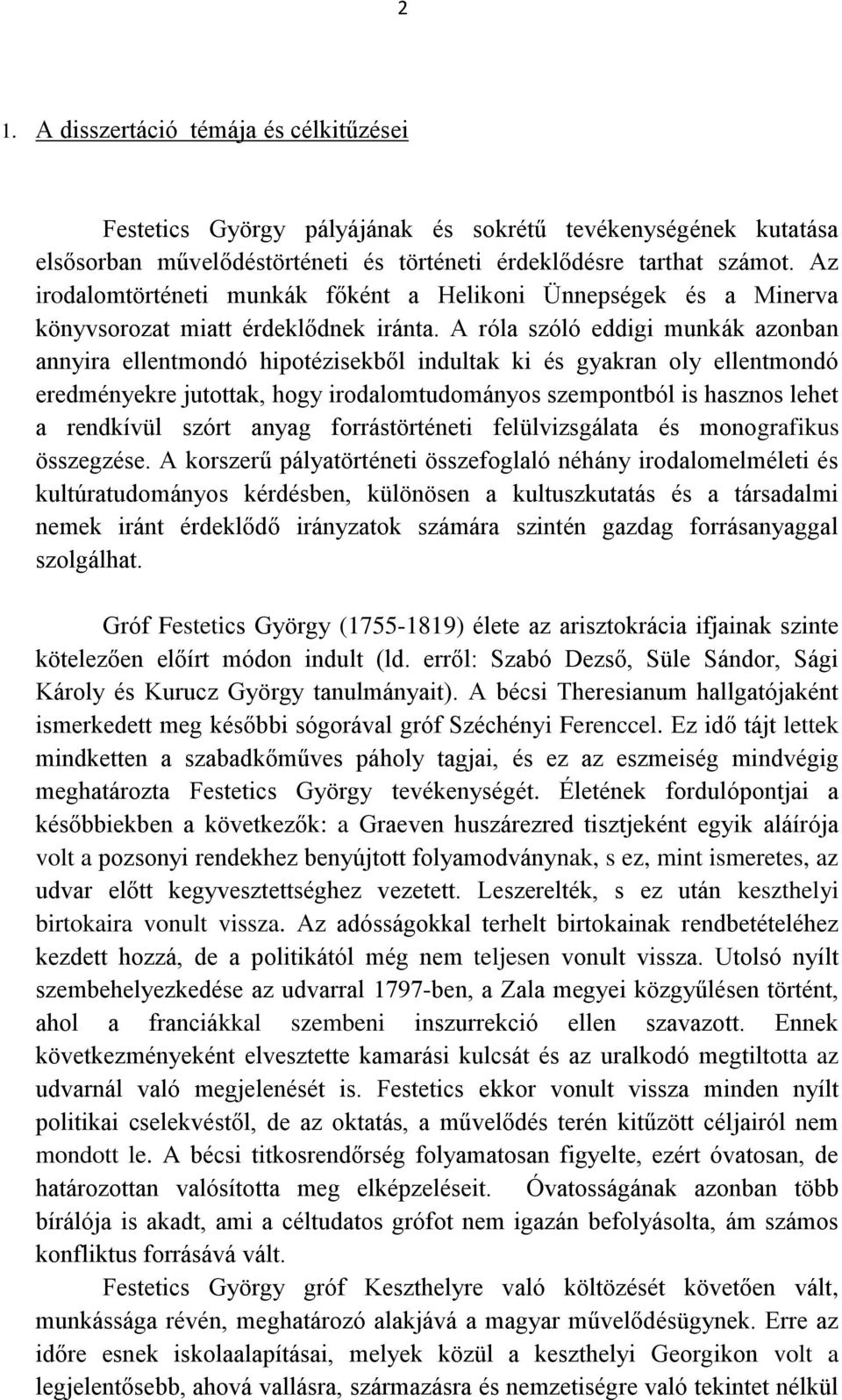 2

1. A disszertáció témája és célkitűzései

Festetics György pályájának és sokrétű tevékenységének kutatása elsősorban művelődéstörténeti és történeti érdeklődésre tarthat számot. Az irodalomtörténeti munkák főként a Helikoni Ünnepségek és a Minerva könyvsorozat miatt érdeklődnek iránta. A róla szóló eddigi munkák azonban annyira ellentmondó hipotézisekből indultak ki és gyakran oly ellentmondó eredményekre jutottak, hogy irodalomtudományos szempontból is hasznos lehet a rendkívül szórt anyag forrástörténeti felülvizsgálata és monografikus összegzése. A korszerű pályatörténeti összefoglaló néhány irodalomelméleti és kultúratudományos kérdésben, különösen a kultuszkutatás és a társadalmi nemek iránt érdeklődő irányzatok számára szintén gazdag forrásanyaggal szolgálhat.

Gróf Festetics György (1755-1819) élete az arisztokrácia ifjainak szinte kötelezően előírt módon indult (ld. erről: Szabó Dezső, Süle Sándor, Sági Károly és Kurucz György tanulmányait). A bécsi Theresianum hallgatójaként ismerkedett meg későbbi sógorával gróf Széchényi Ferenccel. Ez idő tájt lettek mindketten a szabadkőműves páholy tagjai, és ez az eszmeiség mindvégig meghatározta Festetics György tevékenységét. Életének fordulópontjai a későbbiekben a következők: a Graeven huszárezred tisztjeként egyik aláírója volt a pozsonyi rendekhez benyújtott folyamodványnak, s ez, mint ismeretes, az udvar előtt kegyvesztettséghez vezetett. Leszerelték, s ez után keszthelyi birtokaira vonult vissza. Az adósságokkal terhelt birtokainak rendbetételéhez kezdett hozzá, de a politikától még nem teljesen vonult vissza. Utolsó nyílt szembehelyezkedése az udvarral 1797-ben, a Zala megyei közgyűlésen történt, ahol a franciákkal szembeni inszurrekció ellen szavazott. Ennek következményeként elvesztette kamarási kulcsát és az uralkodó megtiltotta az udvarnál való megjelenését is. Festetics ekkor vonult vissza minden nyílt politikai cselekvéstől, de az oktatás, a művelődés terén kitűzött céljairól nem mondott le. A bécsi titkosrendőrség folyamatosan figyelte, ezért óvatosan, de határozottan valósította meg elképzeléseit. Óvatosságának azonban több bírálója is akadt, ami a céltudatos grófot nem igazán befolyásolta, ám számos konfliktus forrásává vált.

Festetics György gróf Keszthelyre való költözését követően vált, munkássága révén, meghatározó alakjává a magyar művelődésügynek. Erre az időre esnek iskolaalapításai, melyek közül a keszthelyi Georgikon volt a legjelentősebb, ahová vallásra, származásra és nemzetiségre való tekintet nélkül